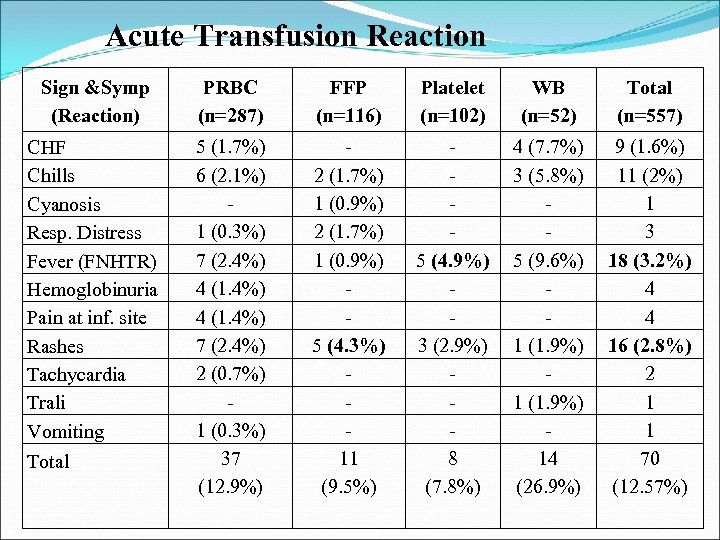 Acute Transfusion Reaction

| Sign &Symp (Reaction) | PRBC (n=287) | FFP (n=116) | Platelet (n=102) | WB (n=52) | Total (n=557) |
|---|---|---|---|---|---|
| CHF | 5 (1.7%) | - | - | 4 (7.7%) | 9 (1.6%) |
| Chills | 6 (2.1%) | 2 (1.7%) | - | 3 (5.8%) | 11 (2%) |
| Cyanosis | - | 1 (0.9%) | - | - | 1 |
| Resp. Distress | 1 (0.3%) | 2 (1.7%) | - | - | 3 |
| Fever (FNHTR) | 7 (2.4%) | 1 (0.9%) | 5 (4.9%) | 5 (9.6%) | 18 (3.2%) |
| Hemoglobinuria | 4 (1.4%) | - | - | - | 4 |
| Pain at inf. site | 4 (1.4%) | - | - | - | 4 |
| Rashes | 7 (2.4%) | 5 (4.3%) | 3 (2.9%) | 1 (1.9%) | 16 (2.8%) |
| Tachycardia | 2 (0.7%) | - | - | - | 2 |
| Trali | - | - | - | 1 (1.9%) | 1 |
| Vomiting | 1 (0.3%) | - | - | - | 1 |
| Total | 37 (12.9%) | 11 (9.5%) | 8 (7.8%) | 14 (26.9%) | 70 (12.57%) |